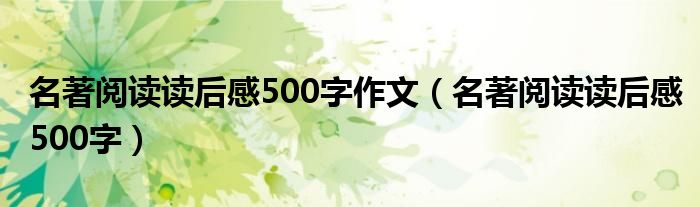 名著阅读读后感500字作文（名著阅读读后感500字）